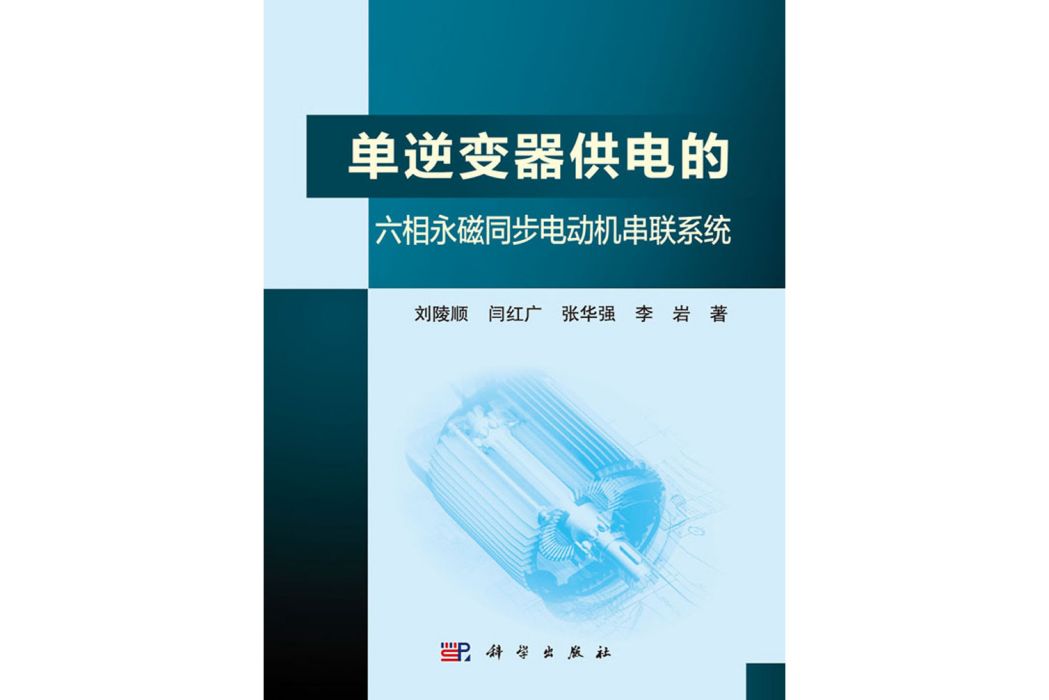 单逆变器供电的

六相永磁同步电动机串联系统

刘陵顺　闫红广　张华强　李　岩　著

科学出版社